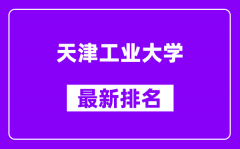 天津工业大学

最新排名